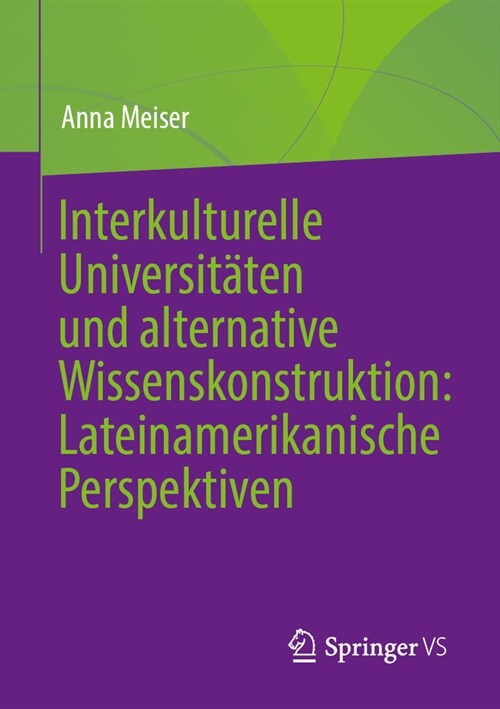 Anna Meiser

Interkulturelle Universitäten und alternative Wissenskonstruktion: Lateinamerikanische Perspektiven

Springer VS